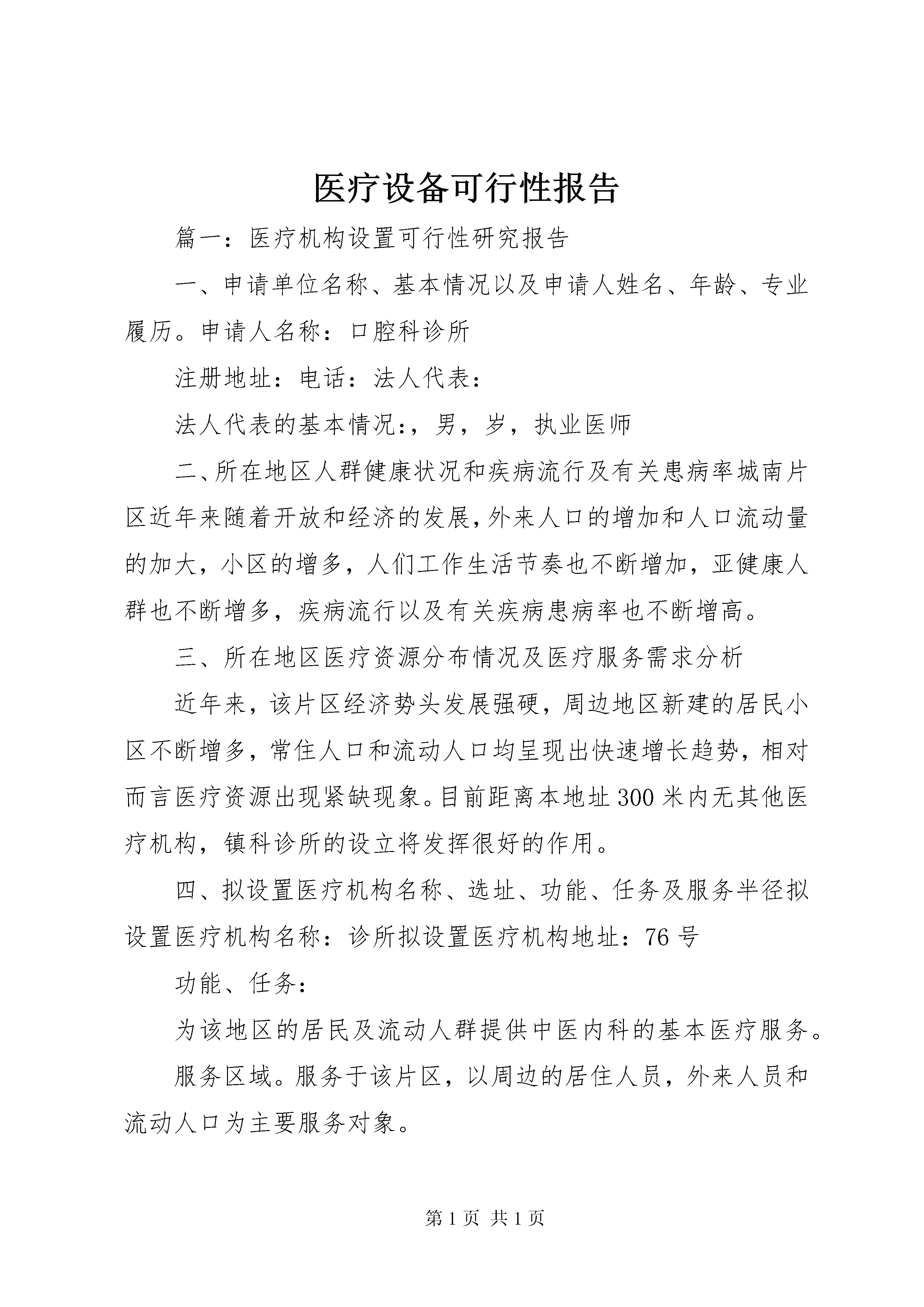 医疗设备可行性报告

篇一：医疗机构设置可行性研究报告

一、申请单位名称、基本情况以及申请人姓名、年龄、专业履历。申请人名称：口腔科诊所

注册地址：电话：法人代表：

法人代表的基本情况：，男，岁，执业医师

二、所在地区人群健康状况和疾病流行及有关患病率城南片区近年来随着开放和经济的发展，外来人口的增加和人口流动量的加大，小区的增多，人们工作生活节奏也不断增加，亚健康人群也不断增多，疾病流行以及有关疾病患病率也不断增高。

三、所在地区医疗资源分布情况及医疗服务需求分析

近年来，该片区经济势头发展强硬，周边地区新建的居民小区不断增多，常住人口和流动人口均呈现出快速增长趋势，相对而言医疗资源出现紧缺现象。目前距离本地址300米内无其他医疗机构，镇科诊所的设立将发挥很好的作用。

四、拟设置医疗机构名称、选址、功能、任务及服务半径拟设置医疗机构名称：诊所拟设置医疗机构地址：76号

功能、任务：

为该地区的居民及流动人群提供中医内科的基本医疗服务。

服务区域。服务于该片区，以周边的居住人员，外来人员和流动人口为主要服务对象。

第1页 共1页